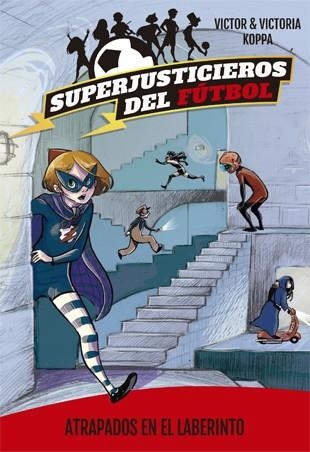 VICTOR & VICTORIA KOPPA

SUPERJUSTICIEROS DEL FÚTBOL

ATRAPADOS EN EL LABERINTO